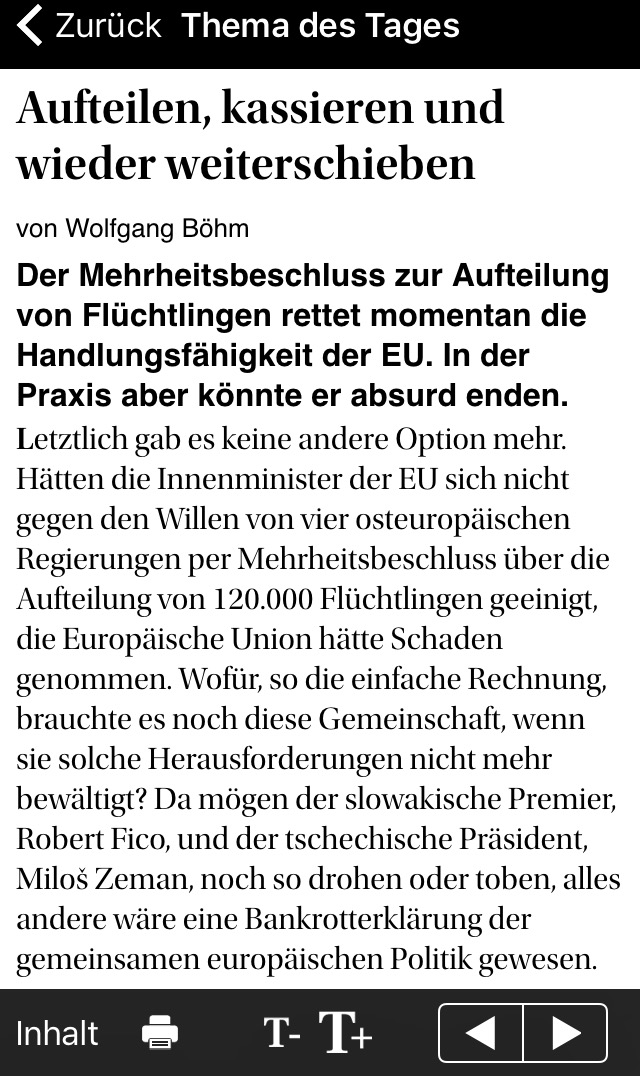 Zurück Thema des Tages

Aufteilen, kassieren und wieder weiterschieben

von Wolfgang Böhm

Der Mehrheitsbeschluss zur Aufteilung von Flüchtlingen rettet momentan die Handlungsfähigkeit der EU. In der Praxis aber könnte er absurd enden.

Letztlich gab es keine andere Option mehr. Hätten die Innenminister der EU sich nicht gegen den Willen von vier osteuropäischen Regierungen per Mehrheitsbeschluss über die Aufteilung von 120.000 Flüchtlingen geeinigt, die Europäische Union hätte Schaden genommen. Wofür, so die einfache Rechnung, brauchte es noch diese Gemeinschaft, wenn sie solche Herausforderungen nicht mehr bewältigt? Da mögen der slowakische Premier, Robert Fico, und der tschechische Präsident, Miloš Zeman, noch so drohen oder toben, alles andere wäre eine Bankrotterklärung der gemeinsamen europäischen Politik gewesen.

Inhalt T- T+